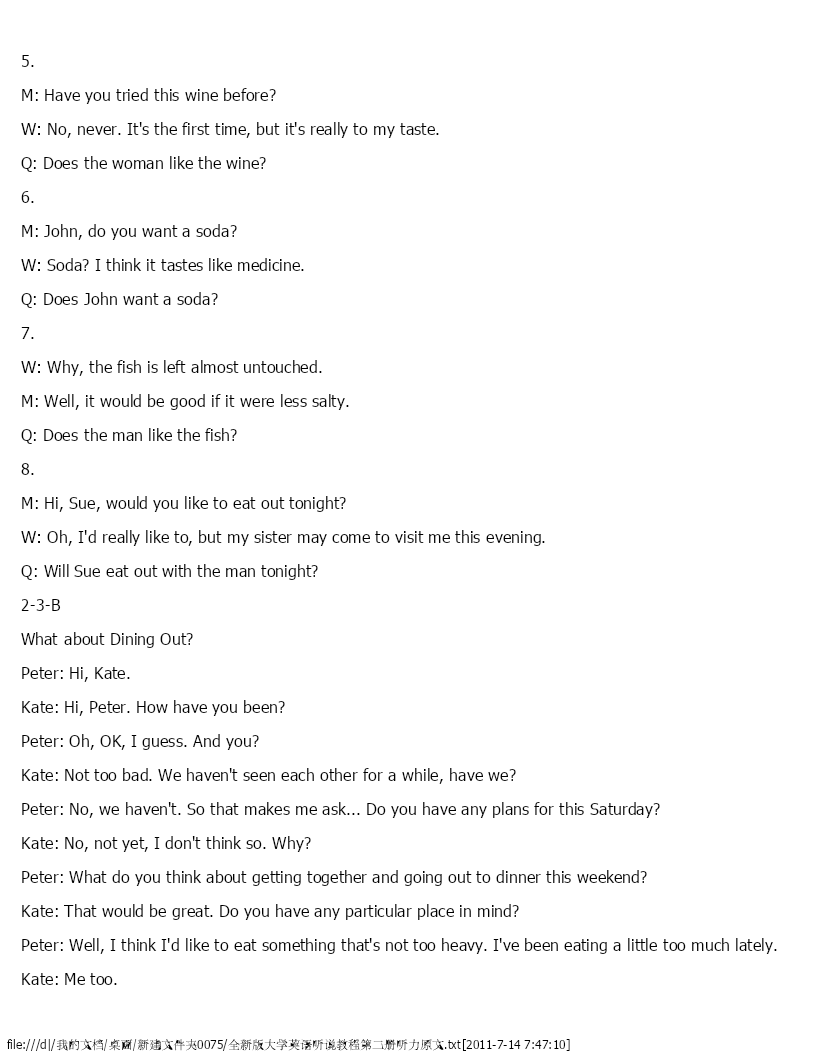 5.

M: Have you tried this wine before?

W: No, never. It's the first time, but it's really to my taste.

Q: Does the woman like the wine?

6.

M: John, do you want a soda?

W: Soda? I think it tastes like medicine.

Q: Does John want a soda?

7.

W: Why, the fish is left almost untouched.

M: Well, it would be good if it were less salty.

Q: Does the man like the fish?

8.

M: Hi, Sue, would you like to eat out tonight?

W: Oh, I'd really like to, but my sister may come to visit me this evening.

Q: Will Sue eat out with the man tonight?

2-3-B

What about Dining Out?

Peter: Hi, Kate.

Kate: Hi, Peter. How have you been?

Peter: Oh, OK, I guess. And you?

Kate: Not too bad. We haven't seen each other for a while, have we?

Peter: No, we haven't. So that makes me ask... Do you have any plans for this Saturday?

Kate: No, not yet, I don't think so. Why?

Peter: What do you think about getting together and going out to dinner this weekend?

Kate: That would be great. Do you have any particular place in mind?

Peter: Well, I think I'd like to eat something that's not too heavy. I've been eating a little too much lately.

Kate: Me too.

file:///d|/我的文档/桌面/新建文件夹0075/全新版大学英语听说教程第二册听力原文.txt[2011-7-14 7:47:10]